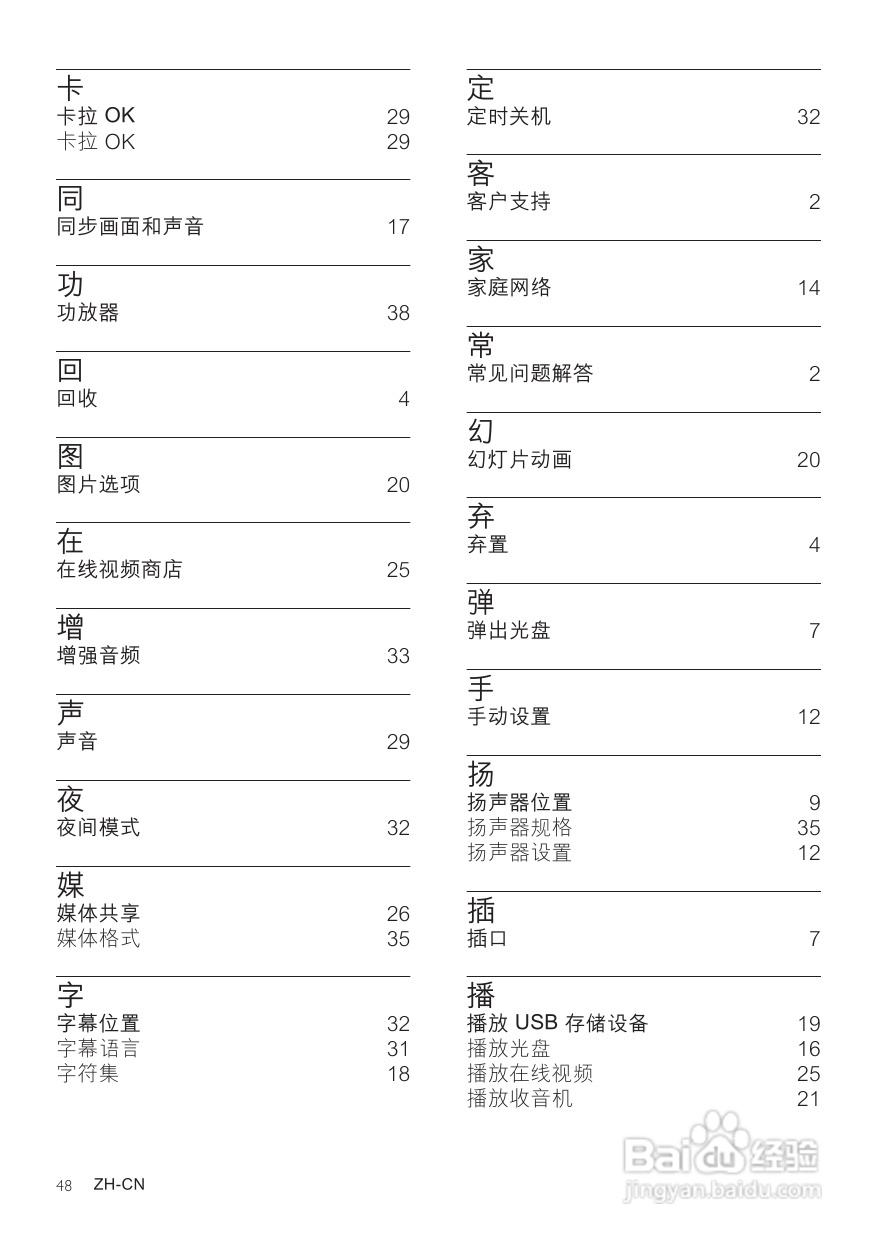 卡
卡拉 OK 29
卡拉 OK 29

同
同步画面和声音 17

功
功放器 38

回
回收 4

图
图片选项 20

在
在线视频商店 25

增
增强音频 33

声
声音 29

夜
夜间模式 32

媒
媒体共享 26
媒体格式 35

字
字幕位置 32
字幕语言 31
字符集 18

定
定时关机 32

客
客户支持 2

家
家庭网络 14

常
常见问题解答 2

幻
幻灯片动画 20

弃
弃置 4

弹
弹出光盘 7

手
手动设置 12

扬
扬声器位置 9
扬声器规格 35
扬声器设置 12

插
插口 7

播
播放 USB 存储设备 19
播放光盘 16
播放在线视频 25
播放收音机 21

48 ZH-CN

Baidu 经验
jingyan.baidu.com